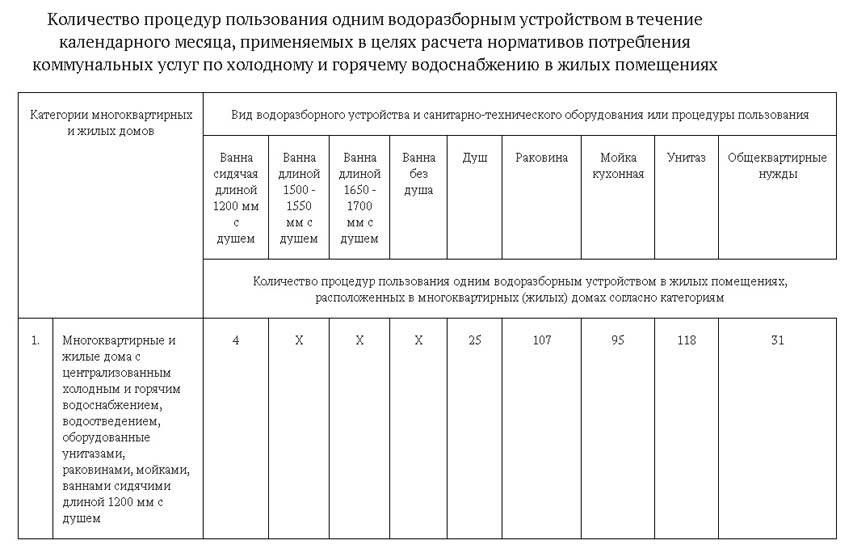 Количество процедур пользования одним водоразборным устройством в течение календарного месяца, применяемых в целях расчета нормативов потребления коммунальных услуг по холодному и горячему водоснабжению в жилых помещениях

| Категории многоквартирных и жилых домов | | Вид водоразборного устройства и санитарно-технического оборудования или процедуры пользования | | | | | | | | |
|---|---|---|---|---|---|---|---|---|---|---|
| | | Ванна сидячая длиной 1200 мм с душем | Ванна длиной 1500 - 1550 мм с душем | Ванна длиной 1650 - 1700 мм с душем | Ванна без душа | Душ | Раковина | Мойка кухонная | Унитаз | Общеквартирные нужды |
| | | Количество процедур пользования одним водоразборным устройством в жилых помещениях, расположенных в многоквартирных (жилых) домах согласно категориям | | | | | | | | |
| 1. | Многоквартирные и жилые дома с централизованным холодным и горячим водоснабжением, водоотведением, оборудованные унитазами, раковинами, мойками, ваннами сидячими длиной 1200 мм с душем | 4 | X | X | X | 25 | 107 | 95 | 118 | 31 |